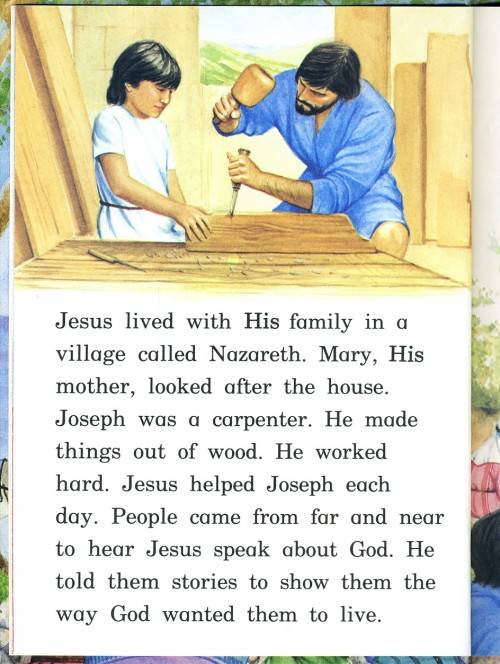 Jesus lived with His family in a village called Nazareth. Mary, His mother, looked after the house. Joseph was a carpenter. He made things out of wood. He worked hard. Jesus helped Joseph each day. People came from far and near to hear Jesus speak about God. He told them stories to show them the way God wanted them to live.